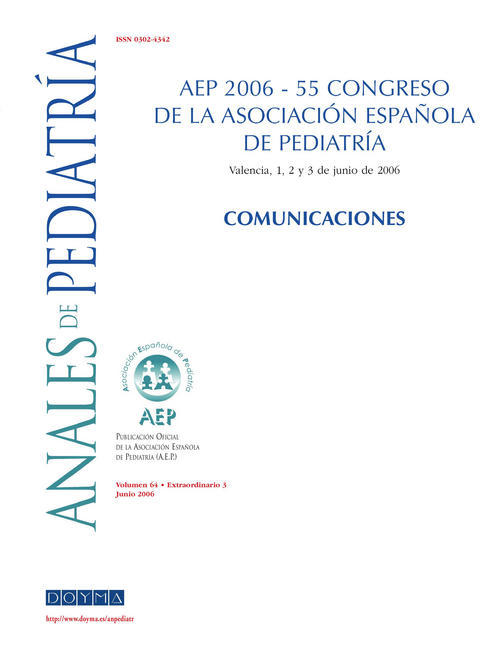 ANALES DE PEDIATRÍA

ISSN 0302-4342

AEP 2006 - 55 CONGRESO DE LA ASOCIACIÓN ESPAÑOLA DE PEDIATRÍA

Valencia, 1, 2 y 3 de junio de 2006

COMUNICACIONES

Asociación Española de Pediatría

AEP

PUBLICACIÓN OFICIAL DE LA ASOCIACIÓN ESPAÑOLA DE PEDIATRÍA (A.E.P.)

Volumen 64 • Extraordinario 3
Junio 2006

DOYMA

http://www.doyma.es/anpediatr